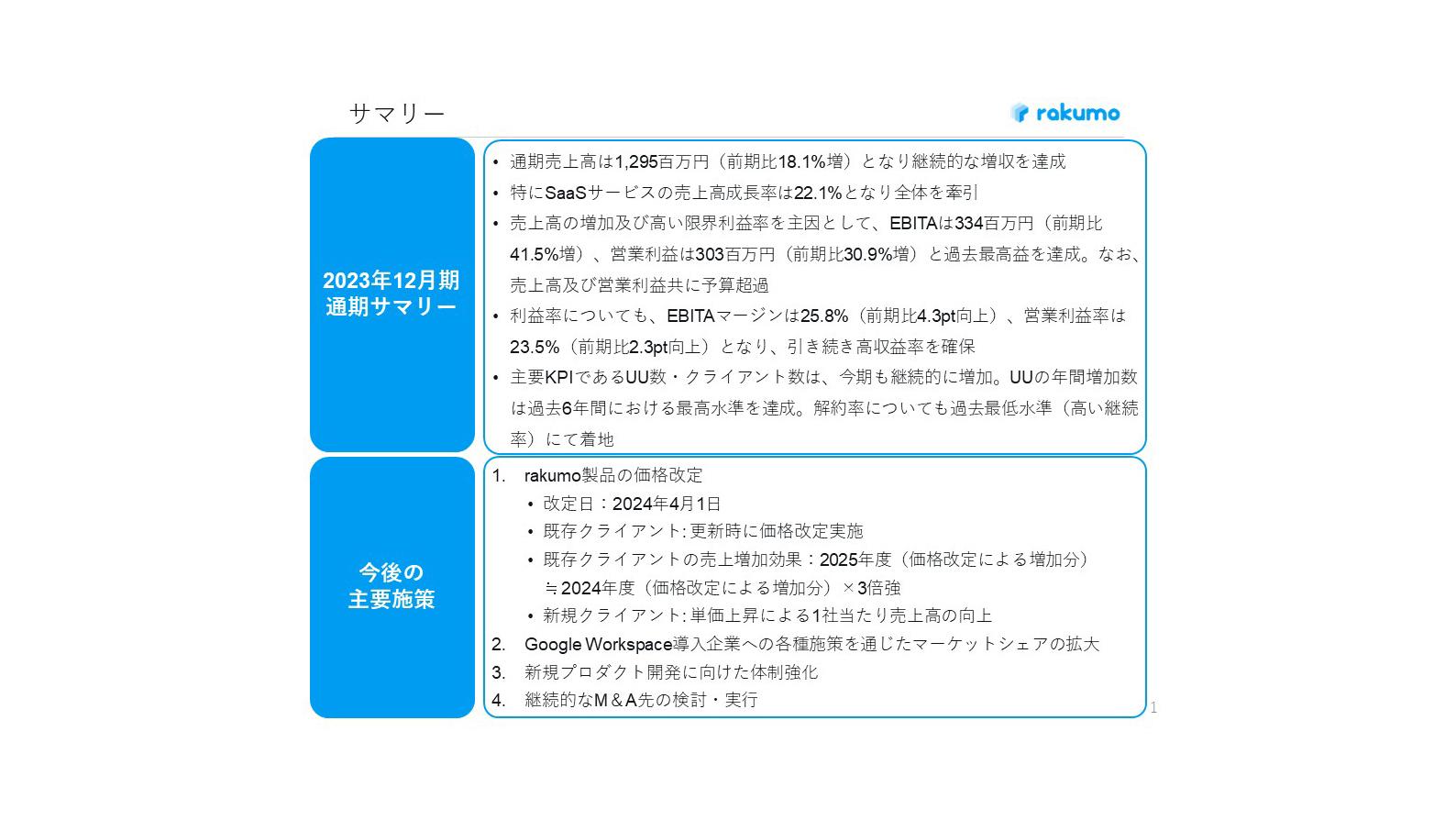 サマリー

rakumo

2023年12月期
通期サマリー

• 通期売上高は1,295百万円（前期比18.1%増）となり継続的な増収を達成
• 特にSaaSサービスの売上高成長率は22.1%となり全体を牽引
• 売上高の増加及び高い限界利益率を主因として、EBITAは334百万円（前期比41.5%増）、営業利益は303百万円（前期比30.9%増）と過去最高益を達成。なお、売上高及び営業利益共に予算超過
• 利益率についても、EBITAマージンは25.8%（前期比4.3pt向上）、営業利益率は23.5%（前期比2.3pt向上）となり、引き続き高収益率を確保
• 主要KPIであるUU数・クライアント数は、今期も継続的に増加。UUの年間増加数は過去6年間における最高水準を達成。解約率についても過去最低水準（高い継続率）にて着地

今後の
主要施策

1. rakumo製品の価格改定
• 改定日：2024年4月1日
• 既存クライアント: 更新時に価格改定実施
• 既存クライアントの売上増加効果：2025年度（価格改定による増加分）≒2024年度（価格改定による増加分）×3倍強
• 新規クライアント: 単価上昇による1社当たり売上高の向上
2. Google Workspace導入企業への各種施策を通じたマーケットシェアの拡大
3. 新規プロダクト開発に向けた体制強化
4. 継続的なM＆A先の検討・実行

1